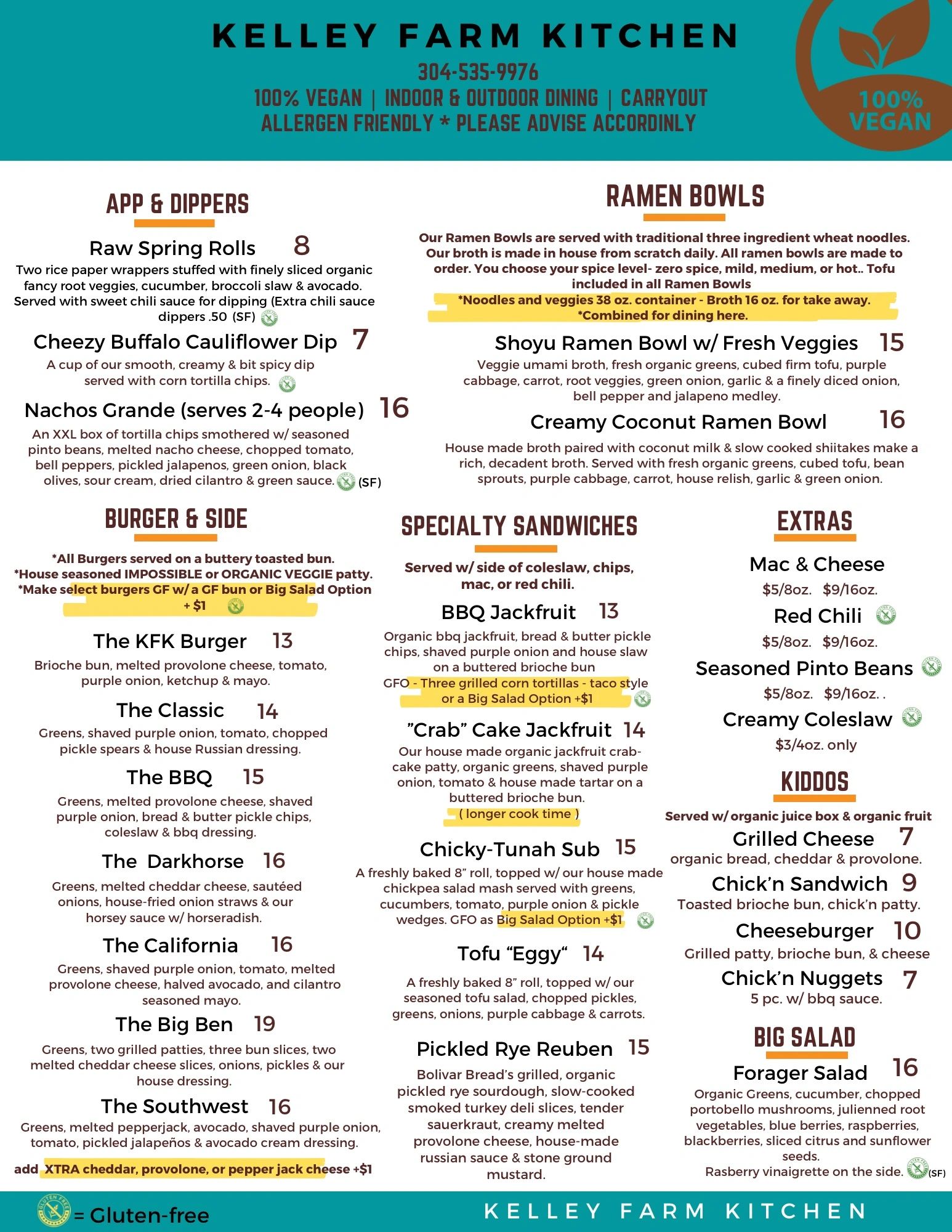 KELLEY FARM KITCHEN

304-535-9976

100% VEGAN | INDOOR & OUTDOOR DINING | CARRYOUT
ALLERGEN FRIENDLY * PLEASE ADVISE ACCORDINLY

100% VEGAN

APP & DIPPERS

Raw Spring Rolls 8
Two rice paper wrappers stuffed with finely sliced organic fancy root veggies, cucumber, broccoli slaw & avocado. Served with sweet chili sauce for dipping (Extra chili sauce dippers .50 (SF)

Cheezy Buffalo Cauliflower Dip 7
A cup of our smooth, creamy & bit spicy dip served with corn tortilla chips.

Nachos Grande (serves 2-4 people) 16
An XXL box of tortilla chips smothered w/ seasoned pinto beans, melted nacho cheese, chopped tomato, bell peppers, pickled jalapenos, green onion, black olives, sour cream, dried cilantro & green sauce. (SF)

RAMEN BOWLS

Our Ramen Bowls are served with traditional three ingredient wheat noodles. Our broth is made in house from scratch daily. All ramen bowls are made to order. You choose your spice level- zero spice, mild, medium, or hot.. Tofu included in all Ramen Bowls
*Noodles and veggies 38 oz. container - Broth 16 oz. for take away.
*Combined for dining here.

Shoyu Ramen Bowl w/ Fresh Veggies 15
Veggie umami broth, fresh organic greens, cubed firm tofu, purple cabbage, carrot, root veggies, green onion, garlic & a finely diced onion, bell pepper and jalapeno medley.

Creamy Coconut Ramen Bowl 16
House made broth paired with coconut milk & slow cooked shiitakes make a rich, decadent broth. Served with fresh organic greens, cubed tofu, bean sprouts, purple cabbage, carrot, house relish, garlic & green onion.

BURGER & SIDE

*All Burgers served on a buttery toasted bun.
*House seasoned IMPOSSIBLE or ORGANIC VEGGIE patty.
*Make select burgers GF w/ a GF bun or Big Salad Option + $1

The KFK Burger 13
Brioche bun, melted provolone cheese, tomato, purple onion, ketchup & mayo.

The Classic 14
Greens, shaved purple onion, tomato, chopped pickle spears & house Russian dressing.

The BBQ 15
Greens, melted provolone cheese, shaved purple onion, bread & butter pickle chips, coleslaw & bbq dressing.

The Darkhorse 16
Greens, melted cheddar cheese, sautéed onions, house-fried onion straws & our horsey sauce w/ horseradish.

The California 16
Greens, shaved purple onion, tomato, melted provolone cheese, halved avocado, and cilantro seasoned mayo.

The Big Ben 19
Greens, two grilled patties, three bun slices, two melted cheddar cheese slices, onions, pickles & our house dressing.

The Southwest 16
Greens, melted pepperjack, avocado, shaved purple onion, tomato, pickled jalapeños & avocado cream dressing.

add XTRA cheddar, provolone, or pepper jack cheese +$1

SPECIALTY SANDWICHES

Served w/ side of coleslaw, chips, mac, or red chili.

BBQ Jackfruit 13
Organic bbq jackfruit, bread & butter pickle chips, shaved purple onion and house slaw on a buttered brioche bun
GFO - Three grilled corn tortillas - taco style or a Big Salad Option +$1

"Crab" Cake Jackfruit 14
Our house made organic jackfruit crab-cake patty, organic greens, shaved purple onion, tomato & house made tartar on a buttered brioche bun.
( longer cook time )

Chicky-Tunah Sub 15
A freshly baked 8" roll, topped w/ our house made chickpea salad mash served with greens, cucumbers, tomato, purple onion & pickle wedges. GFO as Big Salad Option +$1

Tofu "Eggy" 14
A freshly baked 8" roll, topped w/ our seasoned tofu salad, chopped pickles, greens, onions, purple cabbage & carrots.

Pickled Rye Reuben 15
Bolivar Bread's grilled, organic pickled rye sourdough, slow-cooked smoked turkey deli slices, tender sauerkraut, creamy melted provolone cheese, house-made russian sauce & stone ground mustard.

EXTRAS

Mac & Cheese
$5/8oz. $9/16oz.
Red Chili
$5/8oz. $9/16oz.
Seasoned Pinto Beans
$5/8oz. $9/16oz. .
Creamy Coleslaw
$3/4oz. only

KIDDOS

Served w/ organic juice box & organic fruit
Grilled Cheese 7
organic bread, cheddar & provolone.
Chick'n Sandwich 9
Toasted brioche bun, chick'n patty.
Cheeseburger 10
Grilled patty, brioche bun, & cheese
Chick'n Nuggets 7
5 pc. w/ bbq sauce.

BIG SALAD

Forager Salad 16
Organic Greens, cucumber, chopped portobello mushrooms, julienned root vegetables, blue berries, raspberries, blackberries, sliced citrus and sunflower seeds.
Rasberry vinaigrette on the side. (SF)

= Gluten-free

KELLEY FARM KITCHEN